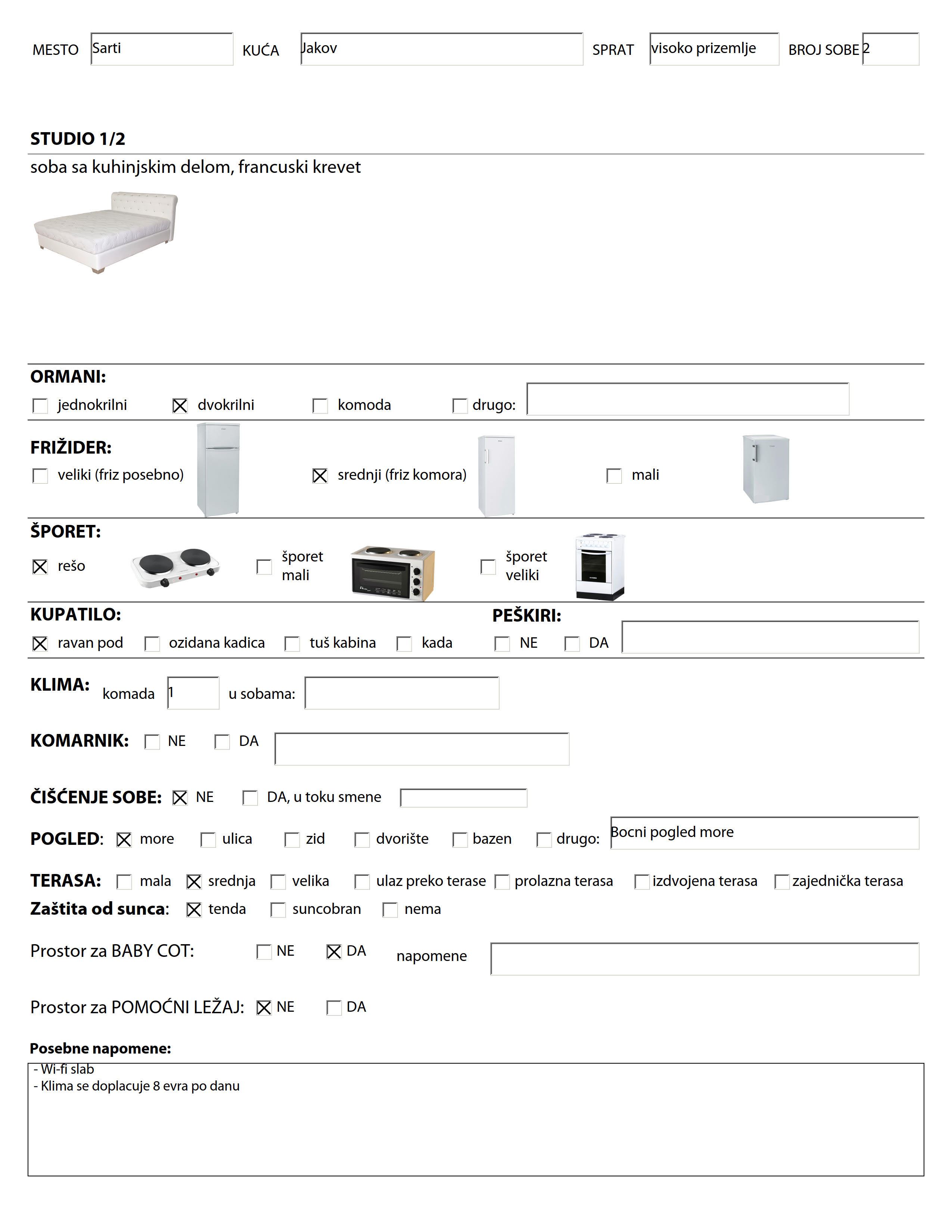 MESTO Sarti KUĆA Jakov SPRAT visoko prizemlje BROJ SOBE 2

STUDIO 1/2

soba sa kuhinjskim delom, francuski krevet

ORMANI:
☐ jednokrilni ☒ dvokrilni ☐ komoda ☐ drugo:

FRIŽIDER:
☐ veliki (friz posebno) ☒ srednji (friz komora) ☐ mali

ŠPORET:
☒ rešo ☐ šporet mali ☐ šporet veliki

KUPATILO:
☒ ravan pod ☐ ozidana kadica ☐ tuš kabina ☐ kada

PEŠKIRI:
☐ NE ☐ DA

KLIMA: komada 1 u sobama:

KOMARNIK: ☐ NE ☐ DA

ČIŠĆENJE SOBE: ☒ NE ☐ DA, u toku smene

POGLED: ☒ more ☐ ulica ☐ zid ☐ dvorište ☐ bazen ☐ drugo: Bocni pogled more

TERASA: ☐ mala ☒ srednja ☐ velika ☐ ulaz preko terase ☐ prolazna terasa ☐ izdvojena terasa ☐ zajednička terasa

Zaštita od sunca: ☒ tenda ☐ suncobran ☐ nema

Prostor za BABY COT: ☐ NE ☒ DA napomene

Prostor za POMOĆNI LEŽAJ: ☒ NE ☐ DA

Posebne napomene:
- Wi-fi slab
- Klima se doplacuje 8 evra po danu